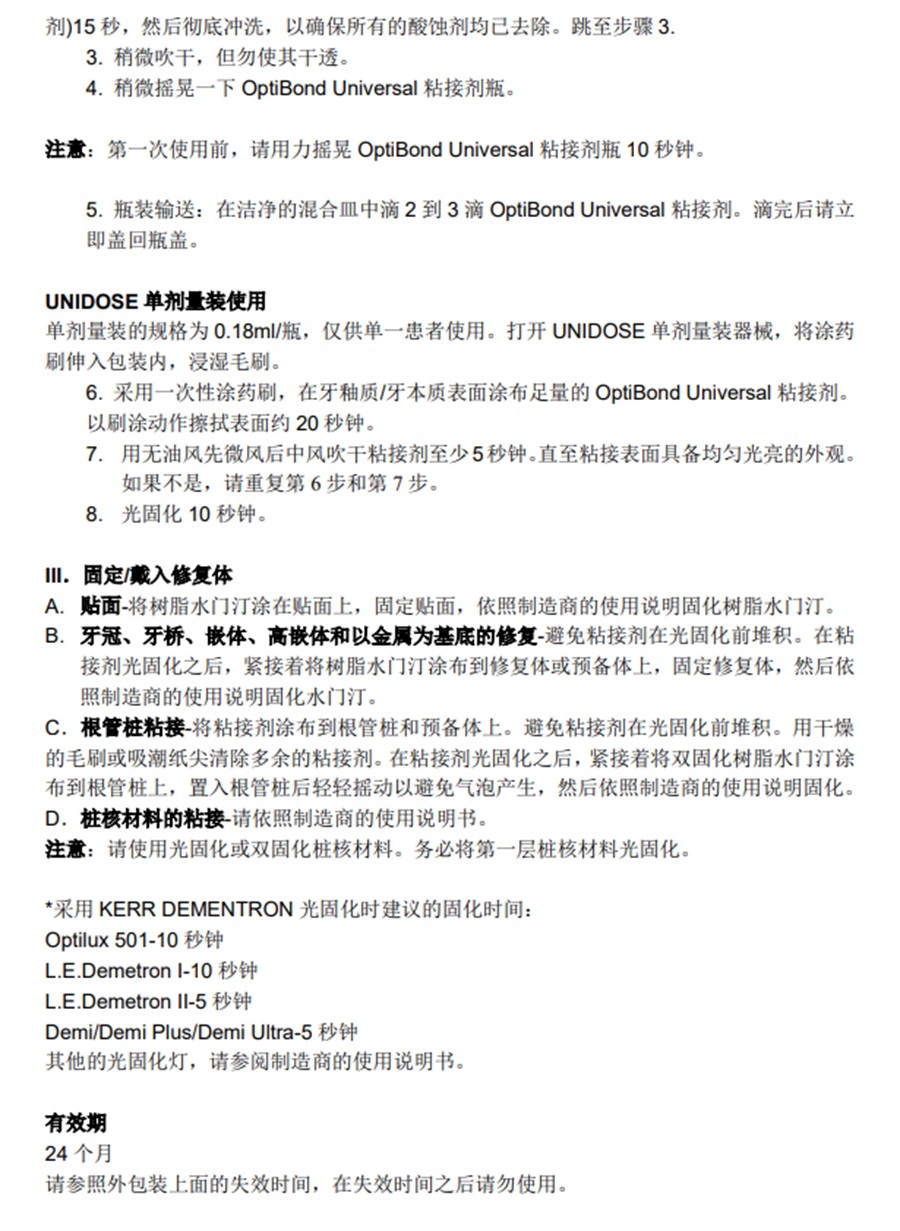 剂)15 秒，然后彻底冲洗，以确保所有的酸蚀剂均已去除。跳至步骤 3.

3. 稍微吹干，但勿使其干透。

4. 稍微摇晃一下 OptiBond Universal 粘接剂瓶。

注意：第一次使用前，请用力摇晃 OptiBond Universal 粘接剂瓶 10 秒钟。

5. 瓶装输送：在洁净的混合皿中滴 2 到 3 滴 OptiBond Universal 粘接剂。滴完后请立即盖回瓶盖。

UNIDOSE 单剂量装使用
单剂量装的规格为 0.18ml/瓶，仅供单一患者使用。打开 UNIDOSE 单剂量装器械，将涂药刷伸入包装内，浸湿毛刷。

6. 采用一次性涂药刷，在牙釉质/牙本质表面涂布足量的 OptiBond Universal 粘接剂。以刷涂动作擦拭表面约 20 秒钟。

7. 用无油风先微风后中风吹干粘接剂至少 5 秒钟。直至粘接表面具备均匀光亮的外观。如果不是，请重复第 6 步和第 7 步。

8. 光固化 10 秒钟。

III. 固定/戴入修复体
A. 贴面-将树脂水门汀涂在贴面上，固定贴面，依照制造商的使用说明固化树脂水门汀。
B. 牙冠、牙桥、嵌体、高嵌体和以金属为基底的修复-避免粘接剂在光固化前堆积。在粘接剂光固化之后，紧接着将树脂水门汀涂布到修复体或预备体上，固定修复体，然后依照制造商的使用说明固化水门汀。
C. 根管桩粘接-将粘接剂涂布到根管桩和预备体上。避免粘接剂在光固化前堆积。用干燥的毛刷或吸潮纸尖清除多余的粘接剂。在粘接剂光固化之后，紧接着将双固化树脂水门汀涂布到根管桩上，置入根管桩后轻轻摇动以避免气泡产生，然后依照制造商的使用说明固化。
D. 桩核材料的粘接-请依照制造商的使用说明书。
注意：请使用光固化或双固化桩核材料。务必将第一层桩核材料光固化。

*采用 KERR DEMENTRON 光固化时建议的固化时间：
Optilux 501-10 秒钟
L.E.Demetron I-10 秒钟
L.E.Demetron II-5 秒钟
Demi/Demi Plus/Demi Ultra-5 秒钟
其他的光固化灯，请参阅制造商的使用说明书。

有效期
24 个月
请参照外包装上面的失效时间，在失效时间之后请勿使用。